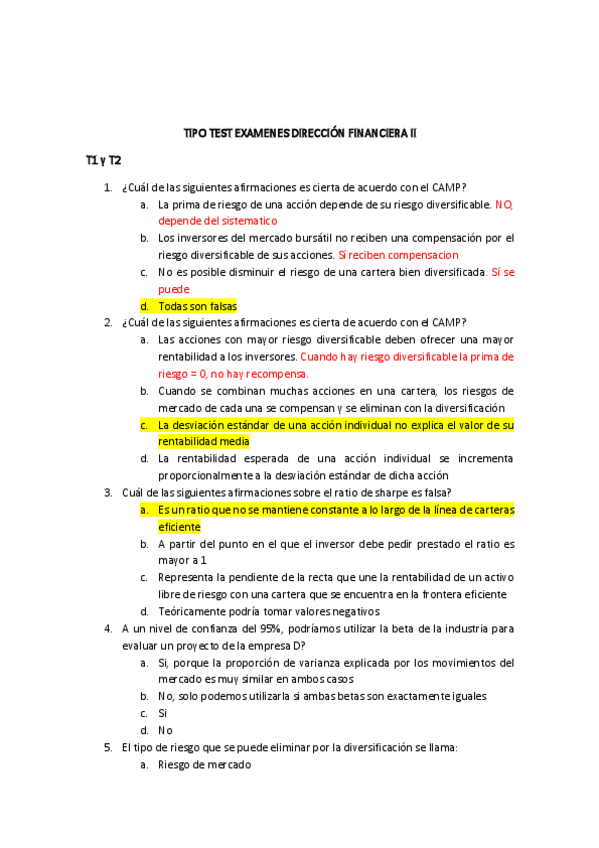 TIPO TEST EXAMENES DIRECCIÓN FINANCIERA II

T1 y T2

1. ¿Cuál de las siguientes afirmaciones es cierta de acuerdo con el CAMP?
a. La prima de riesgo de una acción depende de su riesgo diversificable. NO, depende del sistematico
b. Los inversores del mercado bursátil no reciben una compensación por el riesgo diversificable de sus acciones. Sí reciben compensacion
c. No es posible disminuir el riesgo de una cartera bien diversificada. Sí se puede
d. Todas son falsas
2. ¿Cuál de las siguientes afirmaciones es cierta de acuerdo con el CAMP?
a. Las acciones con mayor riesgo diversificable deben ofrecer una mayor rentabilidad a los inversores. Cuando hay riesgo diversificable la prima de riesgo = 0, no hay recompensa.
b. Cuando se combinan muchas acciones en una cartera, los riesgos de mercado de cada una se compensan y se eliminan con la diversificación
c. La desviación estándar de una acción individual no explica el valor de su rentabilidad media
d. La rentabilidad esperada de una acción individual se incrementa proporcionalmente a la desviación estándar de dicha acción
3. Cuál de las siguientes afirmaciones sobre el ratio de sharpe es falsa?
a. Es un ratio que no se mantiene constante a lo largo de la línea de carteras eficiente
b. A partir del punto en el que el inversor debe pedir prestado el ratio es mayor a 1
c. Representa la pendiente de la recta que une la rentabilidad de un activo libre de riesgo con una cartera que se encuentra en la frontera eficiente
d. Teóricamente podría tomar valores negativos
4. A un nivel de confianza del 95%, podríamos utilizar la beta de la industria para evaluar un proyecto de la empresa D?
a. Si, porque la proporción de varianza explicada por los movimientos del mercado es muy similar en ambos casos
b. No, solo podemos utilizarla si ambas betas son exactamente iguales
c. Si
d. No
5. El tipo de riesgo que se puede eliminar por la diversificación se llama:
a. Riesgo de mercado